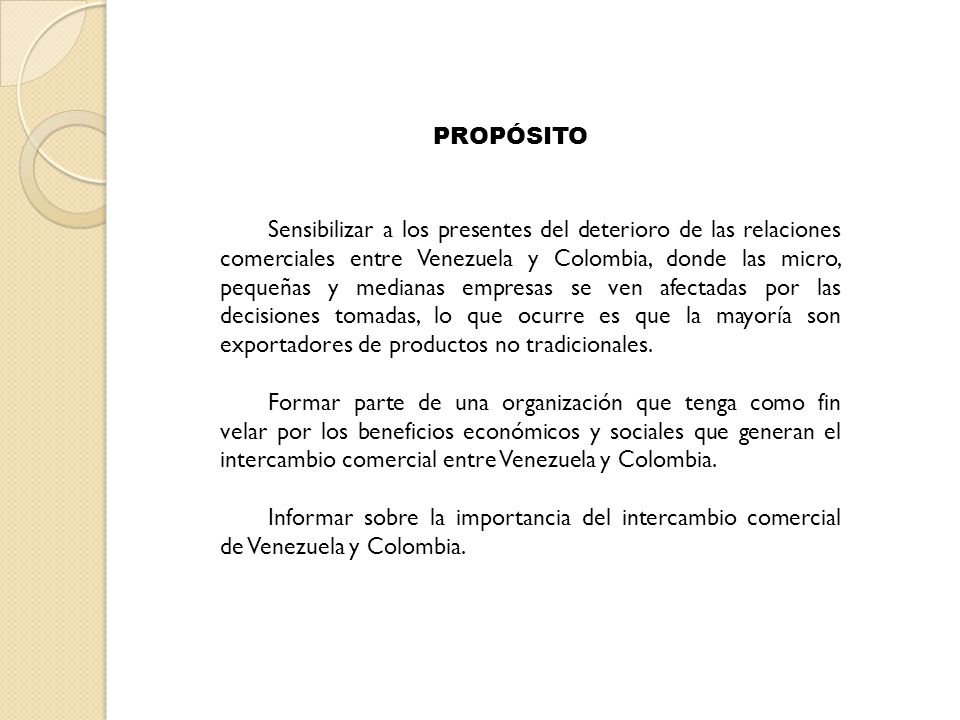 PROPÓSITO

Sensibilizar a los presentes del deterioro de las relaciones comerciales entre Venezuela y Colombia, donde las micro, pequeñas y medianas empresas se ven afectadas por las decisiones tomadas, lo que ocurre es que la mayoría son exportadores de productos no tradicionales.

Formar parte de una organización que tenga como fin velar por los beneficios económicos y sociales que generan el intercambio comercial entre Venezuela y Colombia.

Informar sobre la importancia del intercambio comercial de Venezuela y Colombia.